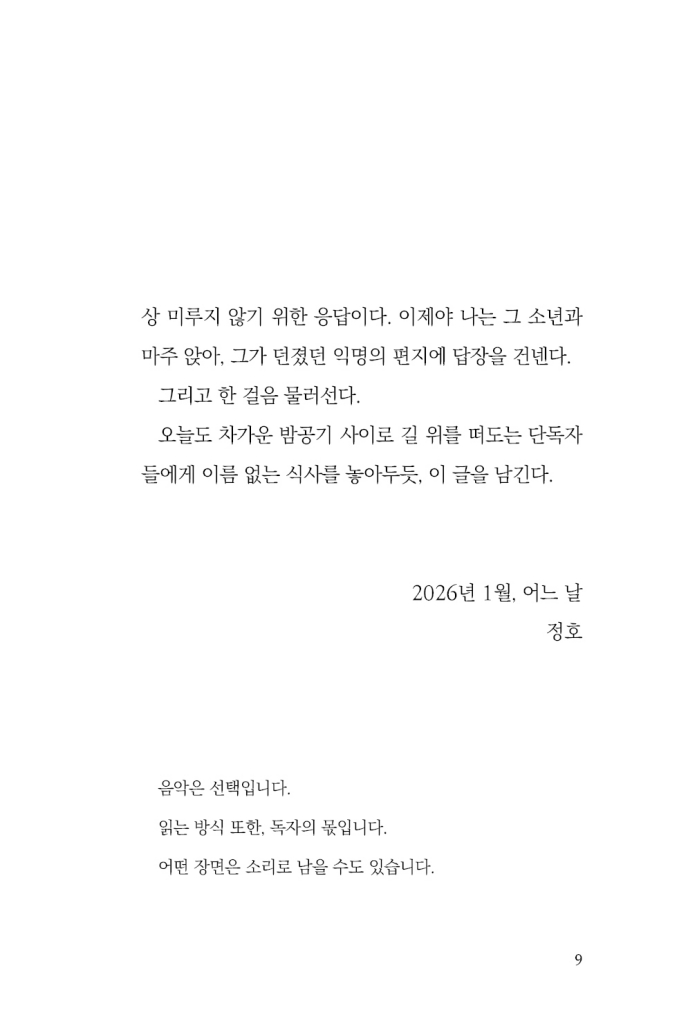 상 미루지 않기 위한 응답이다. 이제야 나는 그 소년과 마주 앉아, 그가 던졌던 익명의 편지에 답장을 건넨다.

그리고 한 걸음 물러선다.

오늘도 차가운 밤공기 사이로 길 위를 떠도는 단독자들에게 이름 없는 식사를 놓아두듯, 이 글을 남긴다.

2026년 1월, 어느 날
정호

음악은 선택입니다.

읽는 방식 또한, 독자의 몫입니다.

어떤 장면은 소리로 남을 수도 있습니다.

9